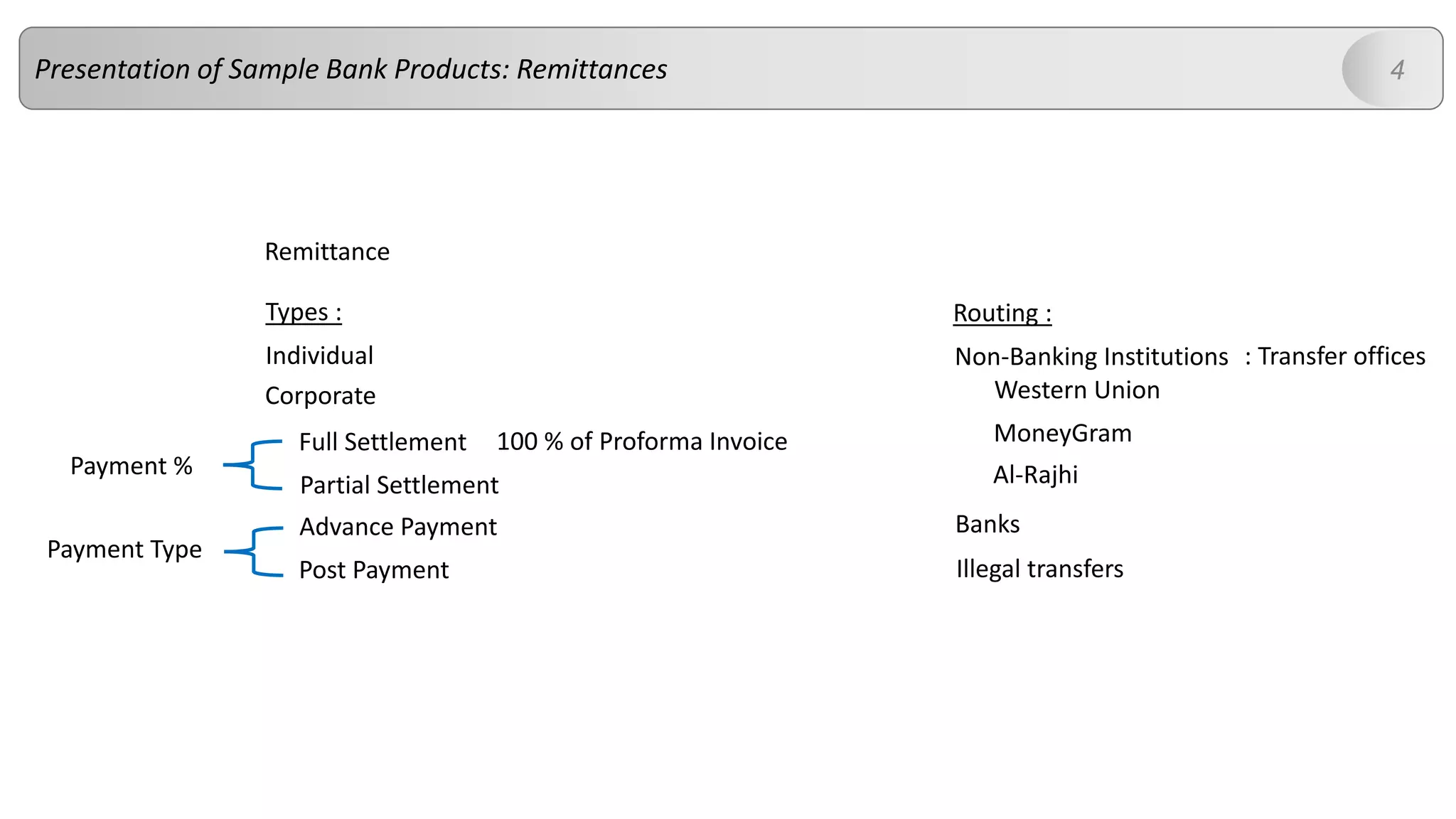 Presentation of Sample Bank Products: Remittances

4

Remittance

Types :

Individual

Corporate

Payment %

Full Settlement 100 % of Proforma Invoice

Partial Settlement

Payment Type

Advance Payment

Post Payment

Routing :

Non-Banking Institutions : Transfer offices

Western Union

MoneyGram

Al-Rajhi

Banks

Illegal transfers